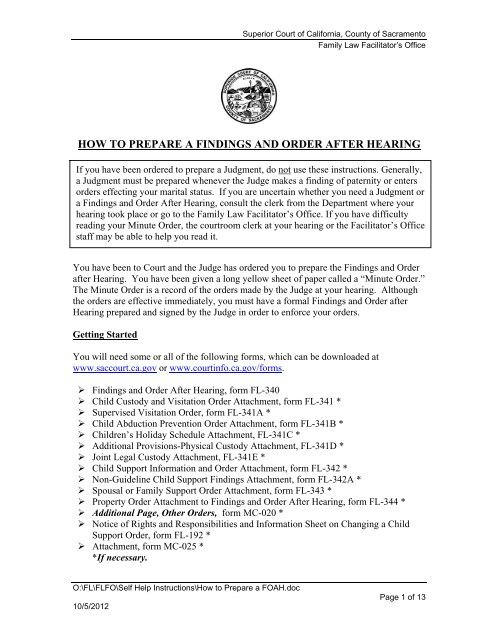 Superior Court of California, County of Sacramento
Family Law Facilitator's Office

HOW TO PREPARE A FINDINGS AND ORDER AFTER HEARING

If you have been ordered to prepare a Judgment, do not use these instructions. Generally, a Judgment must be prepared whenever the Judge makes a finding of paternity or enters orders effecting your marital status. If you are uncertain whether you need a Judgment or a Findings and Order After Hearing, consult the clerk from the Department where your hearing took place or go to the Family Law Facilitator's Office. If you have difficulty reading your Minute Order, the courtroom clerk at your hearing or the Facilitator's Office staff may be able to help you read it.

You have been to Court and the Judge has ordered you to prepare the Findings and Order after Hearing. You have been given a long yellow sheet of paper called a "Minute Order." The Minute Order is a record of the orders made by the Judge at your hearing. Although the orders are effective immediately, you must have a formal Findings and Order after Hearing prepared and signed by the Judge in order to enforce your orders.

Getting Started

You will need some or all of the following forms, which can be downloaded at www.saccourt.ca.gov or www.courtinfo.ca.gov/forms.

➢ Findings and Order After Hearing, form FL-340
➢ Child Custody and Visitation Order Attachment, form FL-341 *
➢ Supervised Visitation Order, form FL-341A *
➢ Child Abduction Prevention Order Attachment, form FL-341B *
➢ Children's Holiday Schedule Attachment, FL-341C *
➢ Additional Provisions-Physical Custody Attachment, FL-341D *
➢ Joint Legal Custody Attachment, FL-341E *
➢ Child Support Information and Order Attachment, form FL-342 *
➢ Non-Guideline Child Support Findings Attachment, form FL-342A *
➢ Spousal or Family Support Order Attachment, form FL-343 *
➢ Property Order Attachment to Findings and Order After Hearing, form FL-344 *
➢ Additional Page, Other Orders, form MC-020 *
➢ Notice of Rights and Responsibilities and Information Sheet on Changing a Child Support Order, form FL-192 *
➢ Attachment, form MC-025 *
*If necessary.

O:\FL\FLFO\Self Help Instructions\How to Prepare a FOAH.doc
Page 1 of 13
10/5/2012